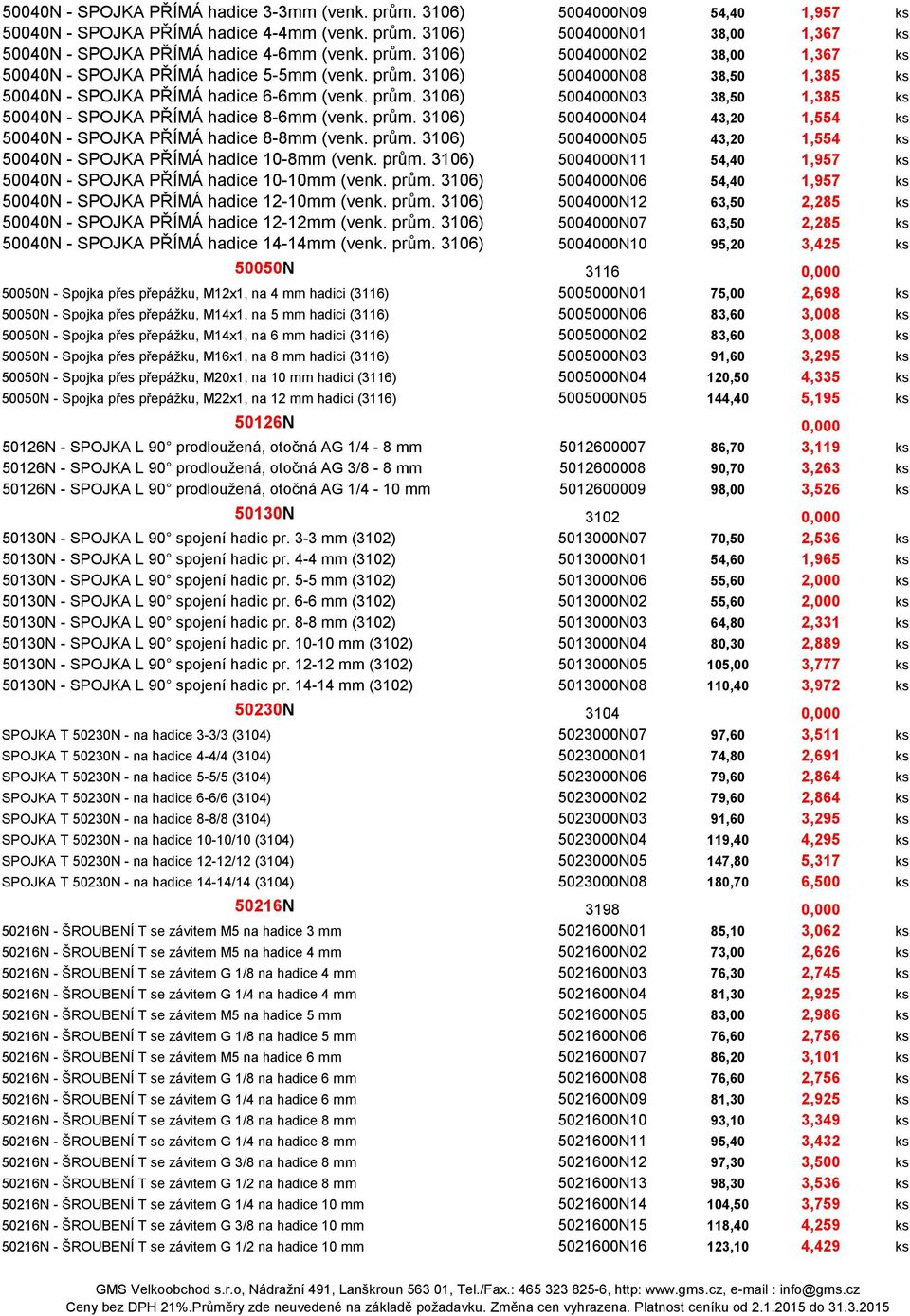 | | | | | |
|---|---|---|---|---|
| 50040N - SPOJKA PŘÍMÁ hadice 3-3mm (venk. prům. 3106) | 5004000N09 | 54,40 | 1,957 | ks |
| 50040N - SPOJKA PŘÍMÁ hadice 4-4mm (venk. prům. 3106) | 5004000N01 | 38,00 | 1,367 | ks |
| 50040N - SPOJKA PŘÍMÁ hadice 4-6mm (venk. prům. 3106) | 5004000N02 | 38,00 | 1,367 | ks |
| 50040N - SPOJKA PŘÍMÁ hadice 5-5mm (venk. prům. 3106) | 5004000N08 | 38,50 | 1,385 | ks |
| 50040N - SPOJKA PŘÍMÁ hadice 6-6mm (venk. prům. 3106) | 5004000N03 | 38,50 | 1,385 | ks |
| 50040N - SPOJKA PŘÍMÁ hadice 8-6mm (venk. prům. 3106) | 5004000N04 | 43,20 | 1,554 | ks |
| 50040N - SPOJKA PŘÍMÁ hadice 8-8mm (venk. prům. 3106) | 5004000N05 | 43,20 | 1,554 | ks |
| 50040N - SPOJKA PŘÍMÁ hadice 10-8mm (venk. prům. 3106) | 5004000N11 | 54,40 | 1,957 | ks |
| 50040N - SPOJKA PŘÍMÁ hadice 10-10mm (venk. prům. 3106) | 5004000N06 | 54,40 | 1,957 | ks |
| 50040N - SPOJKA PŘÍMÁ hadice 12-10mm (venk. prům. 3106) | 5004000N12 | 63,50 | 2,285 | ks |
| 50040N - SPOJKA PŘÍMÁ hadice 12-12mm (venk. prům. 3106) | 5004000N07 | 63,50 | 2,285 | ks |
| 50040N - SPOJKA PŘÍMÁ hadice 14-14mm (venk. prům. 3106) | 5004000N10 | 95,20 | 3,425 | ks |
| 50050N | 3116 | | 0,000 | |
| 50050N - Spojka přes přepážku, M12x1, na 4 mm hadici (3116) | 5005000N01 | 75,00 | 2,698 | ks |
| 50050N - Spojka přes přepážku, M14x1, na 5 mm hadici (3116) | 5005000N06 | 83,60 | 3,008 | ks |
| 50050N - Spojka přes přepážku, M14x1, na 6 mm hadici (3116) | 5005000N02 | 83,60 | 3,008 | ks |
| 50050N - Spojka přes přepážku, M16x1, na 8 mm hadici (3116) | 5005000N03 | 91,60 | 3,295 | ks |
| 50050N - Spojka přes přepážku, M20x1, na 10 mm hadici (3116) | 5005000N04 | 120,50 | 4,335 | ks |
| 50050N - Spojka přes přepážku, M22x1, na 12 mm hadici (3116) | 5005000N05 | 144,40 | 5,195 | ks |
| 50126N | | | 0,000 | |
| 50126N - SPOJKA L 90° prodloužená, otočná AG 1/4 - 8 mm | 5012600007 | 86,70 | 3,119 | ks |
| 50126N - SPOJKA L 90° prodloužená, otočná AG 3/8 - 8 mm | 5012600008 | 90,70 | 3,263 | ks |
| 50126N - SPOJKA L 90° prodloužená, otočná AG 1/4 - 10 mm | 5012600009 | 98,00 | 3,526 | ks |
| 50130N | 3102 | | 0,000 | |
| 50130N - SPOJKA L 90° spojení hadic pr. 3-3 mm (3102) | 5013000N07 | 70,50 | 2,536 | ks |
| 50130N - SPOJKA L 90° spojení hadic pr. 4-4 mm (3102) | 5013000N01 | 54,60 | 1,965 | ks |
| 50130N - SPOJKA L 90° spojení hadic pr. 5-5 mm (3102) | 5013000N06 | 55,60 | 2,000 | ks |
| 50130N - SPOJKA L 90° spojení hadic pr. 6-6 mm (3102) | 5013000N02 | 55,60 | 2,000 | ks |
| 50130N - SPOJKA L 90° spojení hadic pr. 8-8 mm (3102) | 5013000N03 | 64,80 | 2,331 | ks |
| 50130N - SPOJKA L 90° spojení hadic pr. 10-10 mm (3102) | 5013000N04 | 80,30 | 2,889 | ks |
| 50130N - SPOJKA L 90° spojení hadic pr. 12-12 mm (3102) | 5013000N05 | 105,00 | 3,777 | ks |
| 50130N - SPOJKA L 90° spojení hadic pr. 14-14 mm (3102) | 5013000N08 | 110,40 | 3,972 | ks |
| 50230N | 3104 | | 0,000 | |
| SPOJKA T 50230N - na hadice 3-3/3 (3104) | 5023000N07 | 97,60 | 3,511 | ks |
| SPOJKA T 50230N - na hadice 4-4/4 (3104) | 5023000N01 | 74,80 | 2,691 | ks |
| SPOJKA T 50230N - na hadice 5-5/5 (3104) | 5023000N06 | 79,60 | 2,864 | ks |
| SPOJKA T 50230N - na hadice 6-6/6 (3104) | 5023000N02 | 79,60 | 2,864 | ks |
| SPOJKA T 50230N - na hadice 8-8/8 (3104) | 5023000N03 | 91,60 | 3,295 | ks |
| SPOJKA T 50230N - na hadice 10-10/10 (3104) | 5023000N04 | 119,40 | 4,295 | ks |
| SPOJKA T 50230N - na hadice 12-12/12 (3104) | 5023000N05 | 147,80 | 5,317 | ks |
| SPOJKA T 50230N - na hadice 14-14/14 (3104) | 5023000N08 | 180,70 | 6,500 | ks |
| 50216N | 3198 | | 0,000 | |
| 50216N - ŠROUBENÍ T se závitem M5 na hadice 3 mm | 5021600N01 | 85,10 | 3,062 | ks |
| 50216N - ŠROUBENÍ T se závitem M5 na hadice 4 mm | 5021600N02 | 73,00 | 2,626 | ks |
| 50216N - ŠROUBENÍ T se závitem G 1/8 na hadice 4 mm | 5021600N03 | 76,30 | 2,745 | ks |
| 50216N - ŠROUBENÍ T se závitem G 1/4 na hadice 4 mm | 5021600N04 | 81,30 | 2,925 | ks |
| 50216N - ŠROUBENÍ T se závitem M5 na hadice 5 mm | 5021600N05 | 83,00 | 2,986 | ks |
| 50216N - ŠROUBENÍ T se závitem G 1/8 na hadice 5 mm | 5021600N06 | 76,60 | 2,756 | ks |
| 50216N - ŠROUBENÍ T se závitem M5 na hadice 6 mm | 5021600N07 | 86,20 | 3,101 | ks |
| 50216N - ŠROUBENÍ T se závitem G 1/8 na hadice 6 mm | 5021600N08 | 76,60 | 2,756 | ks |
| 50216N - ŠROUBENÍ T se závitem G 1/4 na hadice 6 mm | 5021600N09 | 81,30 | 2,925 | ks |
| 50216N - ŠROUBENÍ T se závitem G 1/8 na hadice 8 mm | 5021600N10 | 93,10 | 3,349 | ks |
| 50216N - ŠROUBENÍ T se závitem G 1/4 na hadice 8 mm | 5021600N11 | 95,40 | 3,432 | ks |
| 50216N - ŠROUBENÍ T se závitem G 3/8 na hadice 8 mm | 5021600N12 | 97,30 | 3,500 | ks |
| 50216N - ŠROUBENÍ T se závitem G 1/2 na hadice 8 mm | 5021600N13 | 98,30 | 3,536 | ks |
| 50216N - ŠROUBENÍ T se závitem G 1/4 na hadice 10 mm | 5021600N14 | 104,50 | 3,759 | ks |
| 50216N - ŠROUBENÍ T se závitem G 3/8 na hadice 10 mm | 5021600N15 | 118,40 | 4,259 | ks |
| 50216N - ŠROUBENÍ T se závitem G 1/2 na hadice 10 mm | 5021600N16 | 123,10 | 4,429 | ks |

GMS Velkoobchod s.r.o, Nádražní 491, Lanškroun 563 01, Tel./Fax.: 465 323 825-6, http: www.gms.cz, e-mail : info@gms.cz
Ceny bez DPH 21%.Průměry zde neuvedené na základě požadavku. Změna cen vyhrazena. Platnost ceníku od 2.1.2015 do 31.3.2015